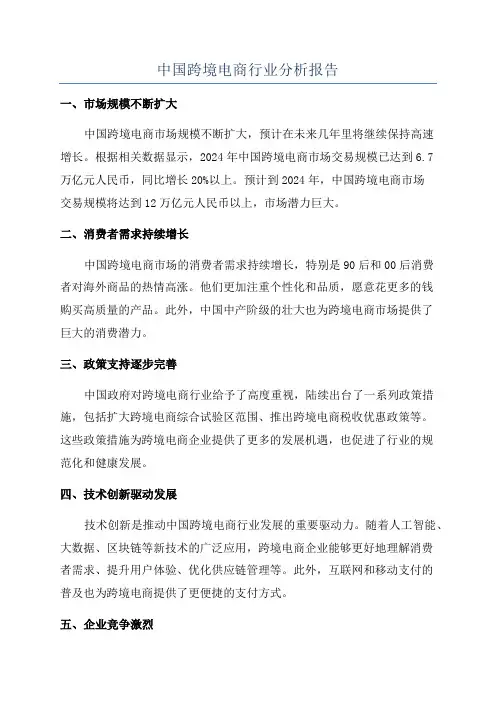 中国跨境电商行业分析报告

一、市场规模不断扩大

中国跨境电商市场规模不断扩大，预计在未来几年里将继续保持高速增长。根据相关数据显示，2024年中国跨境电商市场交易规模已达到6.7万亿元人民币，同比增长20%以上。预计到2024年，中国跨境电商市场交易规模将达到12万亿元人民币以上，市场潜力巨大。

二、消费者需求持续增长

中国跨境电商市场的消费者需求持续增长，特别是90后和00后消费者对海外商品的热情高涨。他们更加注重个性化和品质，愿意花更多的钱购买高质量的产品。此外，中国中产阶级的壮大也为跨境电商市场提供了巨大的消费潜力。

三、政策支持逐步完善

中国政府对跨境电商行业给予了高度重视，陆续出台了一系列政策措施，包括扩大跨境电商综合试验区范围、推出跨境电商税收优惠政策等。这些政策措施为跨境电商企业提供了更多的发展机遇，也促进了行业的规范化和健康发展。

四、技术创新驱动发展

技术创新是推动中国跨境电商行业发展的重要驱动力。随着人工智能、大数据、区块链等新技术的广泛应用，跨境电商企业能够更好地理解消费者需求、提升用户体验、优化供应链管理等。此外，互联网和移动支付的普及也为跨境电商提供了更便捷的支付方式。

五、企业竞争激烈